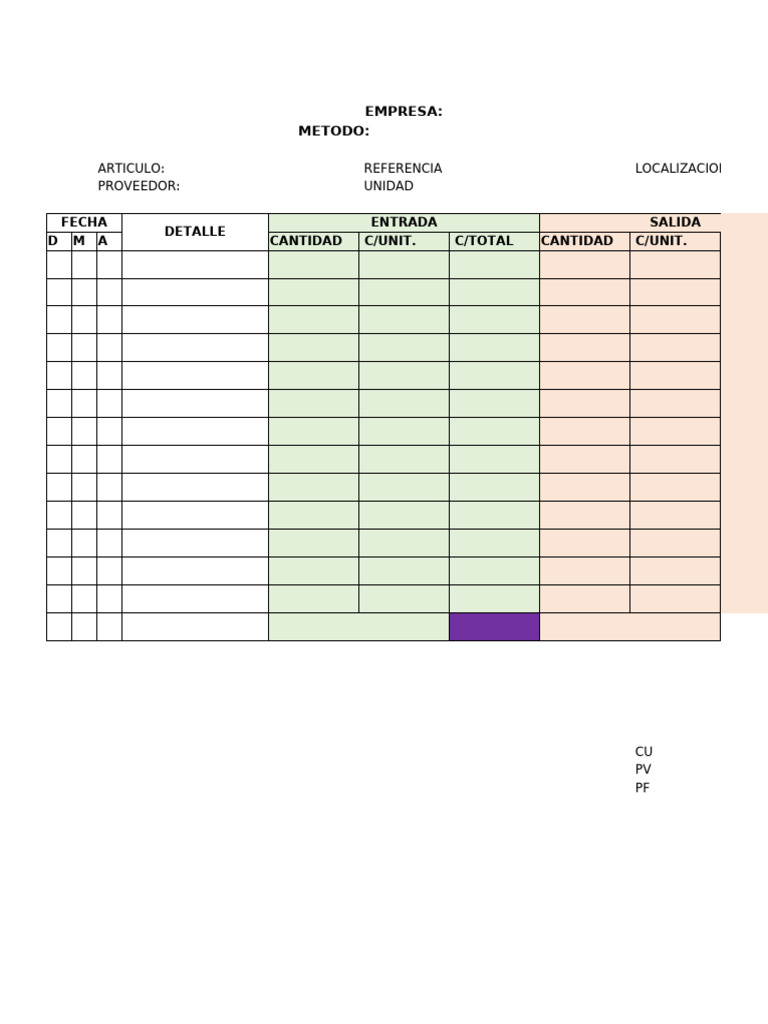 EMPRESA:
METODO:

ARTICULO:
PROVEEDOR:

REFERENCIA
UNIDAD

LOCALIZACIOI

| FECHA | | | DETALLE | ENTRADA | | | SALIDA | |
|---|---|---|---|---|---|---|---|---|
| D | M | A | | CANTIDAD | C/UNIT. | C/TOTAL | CANTIDAD | C/UNIT. |
| | | | | | | | | |
| | | | | | | | | |
| | | | | | | | | |
| | | | | | | | | |
| | | | | | | | | |
| | | | | | | | | |
| | | | | | | | | |
| | | | | | | | | |
| | | | | | | | | |
| | | | | | | | | |
| | | | | | | | | |
| | | | | | | | | |
| | | | | | | | | |
| | | | | | | | | |

CU
PV
PF